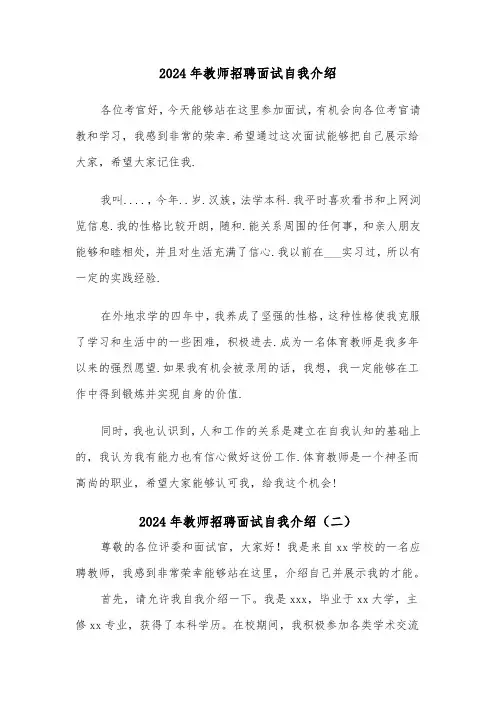 2024年教师招聘面试自我介绍

各位考官好，今天能够站在这里参加面试，有机会向各位考官请教和学习，我感到非常的荣幸.希望通过这次面试能够把自己展示给大家，希望大家记住我.

我叫....，今年..岁.汉族，法学本科.我平时喜欢看书和上网浏览信息.我的性格比较开朗，随和.能关系周围的任何事，和亲人朋友能够和睦相处，并且对生活充满了信心.我以前在___实习过，所以有一定的实践经验.

在外地求学的四年中，我养成了坚强的性格，这种性格使我克服了学习和生活中的一些困难，积极进去.成为一名体育教师是我多年以来的强烈愿望.如果我有机会被录用的话，我想，我一定能够在工作中得到锻炼并实现自身的价值.

同时，我也认识到，人和工作的关系是建立在自我认知的基础上的，我认为我有能力也有信心做好这份工作.体育教师是一个神圣而高尚的职业，希望大家能够认可我，给我这个机会!

2024年教师招聘面试自我介绍（二）

尊敬的各位评委和面试官，大家好！我是来自xx学校的一名应聘教师，我感到非常荣幸能够站在这里，介绍自己并展示我的才能。

首先，请允许我自我介绍一下。我是xxx，毕业于xx大学，主修xx专业，获得了本科学历。在校期间，我积极参加各类学术交流